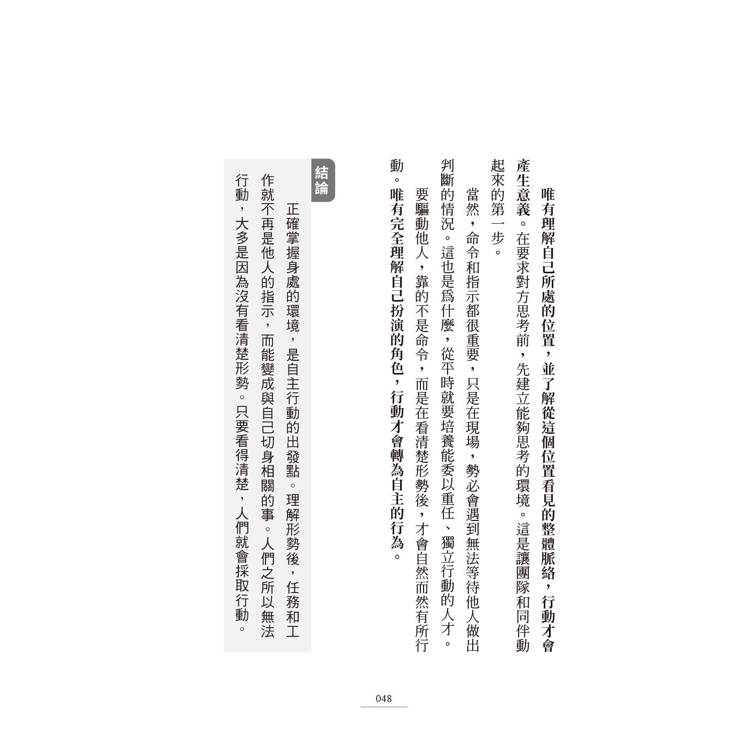 唯有理解自己所處的位置，並了解從這個位置看見的整體脈絡，行動才會產生意義。在要求對方思考前，先建立能夠思考的環境。這是讓團隊和同伴動起來的第一步。

當然，命令和指示都很重要，只是在現場，勢必會遇到無法等待他人做出判斷的情況。這也是爲什麼，從平時就要培養能委以重任、獨立行動的人才。

要驅動他人，靠的不是命令，而是在看清楚形勢後，才會自然而然有所行動。唯有完全理解自己扮演的角色，行動才會轉為自主的行為。

結論

正確掌握身處的環境，是自主行動的出發點。理解形勢後，任務和工作就不再是他人的指示，而能變成與自己切身相關的事。人們之所以無法行動，大多是因為沒有看清楚形勢。只要看得清楚，人們就會採取行動。

048